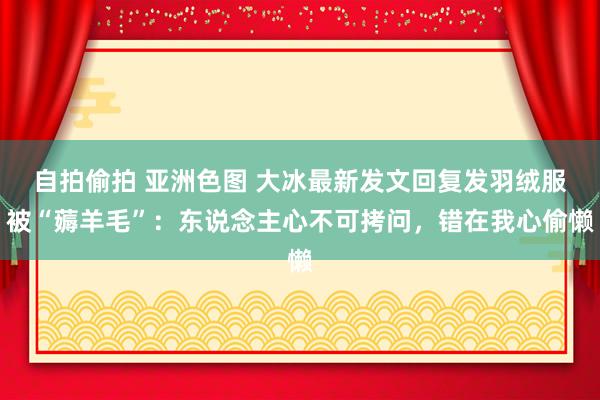 自拍偷拍 亚洲色图 大冰最新发文回复发羽绒服被“薅羊毛”：东说念主心不可拷问，错在我心偷懒懒